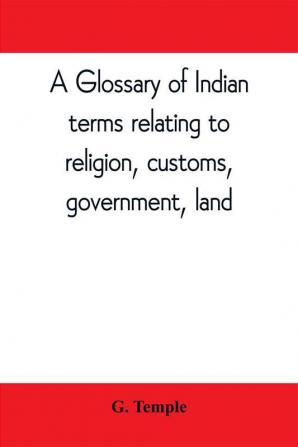 A Glossary of Indian terms relating to religion, customs, government, land

G. Temple